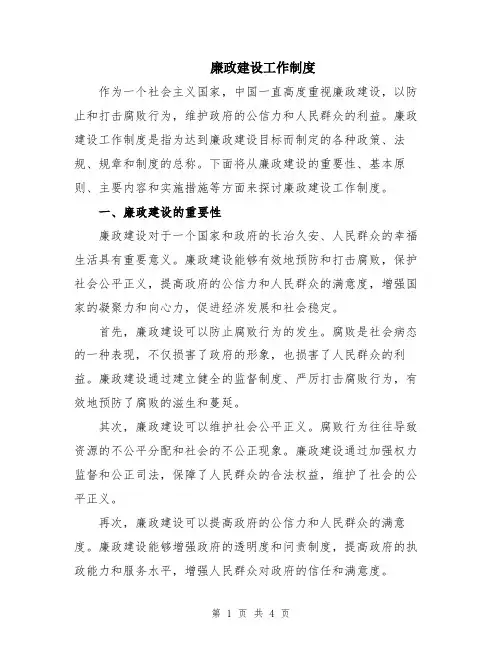 廉政建设工作制度

作为一个社会主义国家，中国一直高度重视廉政建设，以防止和打击腐败行为，维护政府的公信力和人民群众的利益。廉政建设工作制度是指为达到廉政建设目标而制定的各种政策、法规、规章和制度的总称。下面将从廉政建设的重要性、基本原则、主要内容和实施措施等方面来探讨廉政建设工作制度。

一、廉政建设的重要性

廉政建设对于一个国家和政府的长治久安、人民群众的幸福生活具有重要意义。廉政建设能够有效地预防和打击腐败，保护社会公平正义，提高政府的公信力和人民群众的满意度，增强国家的凝聚力和向心力，促进经济发展和社会稳定。

首先，廉政建设可以防止腐败行为的发生。腐败是社会病态的一种表现，不仅损害了政府的形象，也损害了人民群众的利益。廉政建设通过建立健全的监督制度、严厉打击腐败行为，有效地预防了腐败的滋生和蔓延。

其次，廉政建设可以维护社会公平正义。腐败行为往往导致资源的不公平分配和社会的不公正现象。廉政建设通过加强权力监督和公正司法，保障了人民群众的合法权益，维护了社会的公平正义。

再次，廉政建设可以提高政府的公信力和人民群众的满意度。廉政建设能够增强政府的透明度和问责制度，提高政府的执政能力和服务水平，增强人民群众对政府的信任和满意度。

第 1 页 共 4 页